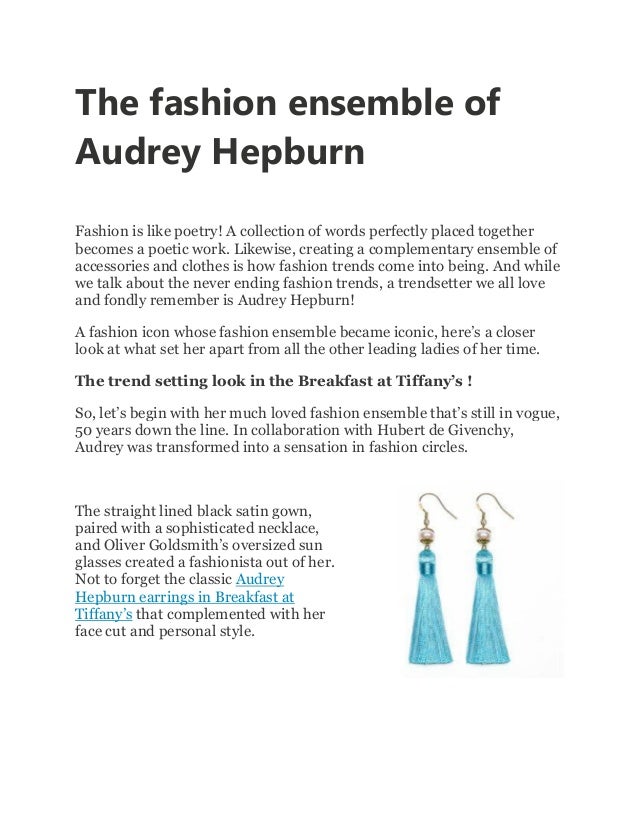 The fashion ensemble of Audrey Hepburn

Fashion is like poetry! A collection of words perfectly placed together becomes a poetic work. Likewise, creating a complementary ensemble of accessories and clothes is how fashion trends come into being. And while we talk about the never ending fashion trends, a trendsetter we all love and fondly remember is Audrey Hepburn!

A fashion icon whose fashion ensemble became iconic, here's a closer look at what set her apart from all the other leading ladies of her time.

The trend setting look in the Breakfast at Tiffany's !

So, let's begin with her much loved fashion ensemble that's still in vogue, 50 years down the line. In collaboration with Hubert de Givenchy, Audrey was transformed into a sensation in fashion circles.

The straight lined black satin gown, paired with a sophisticated necklace, and Oliver Goldsmith's oversized sun glasses created a fashionista out of her. Not to forget the classic Audrey Hepburn earrings in Breakfast at Tiffany's that complemented with her face cut and personal style.